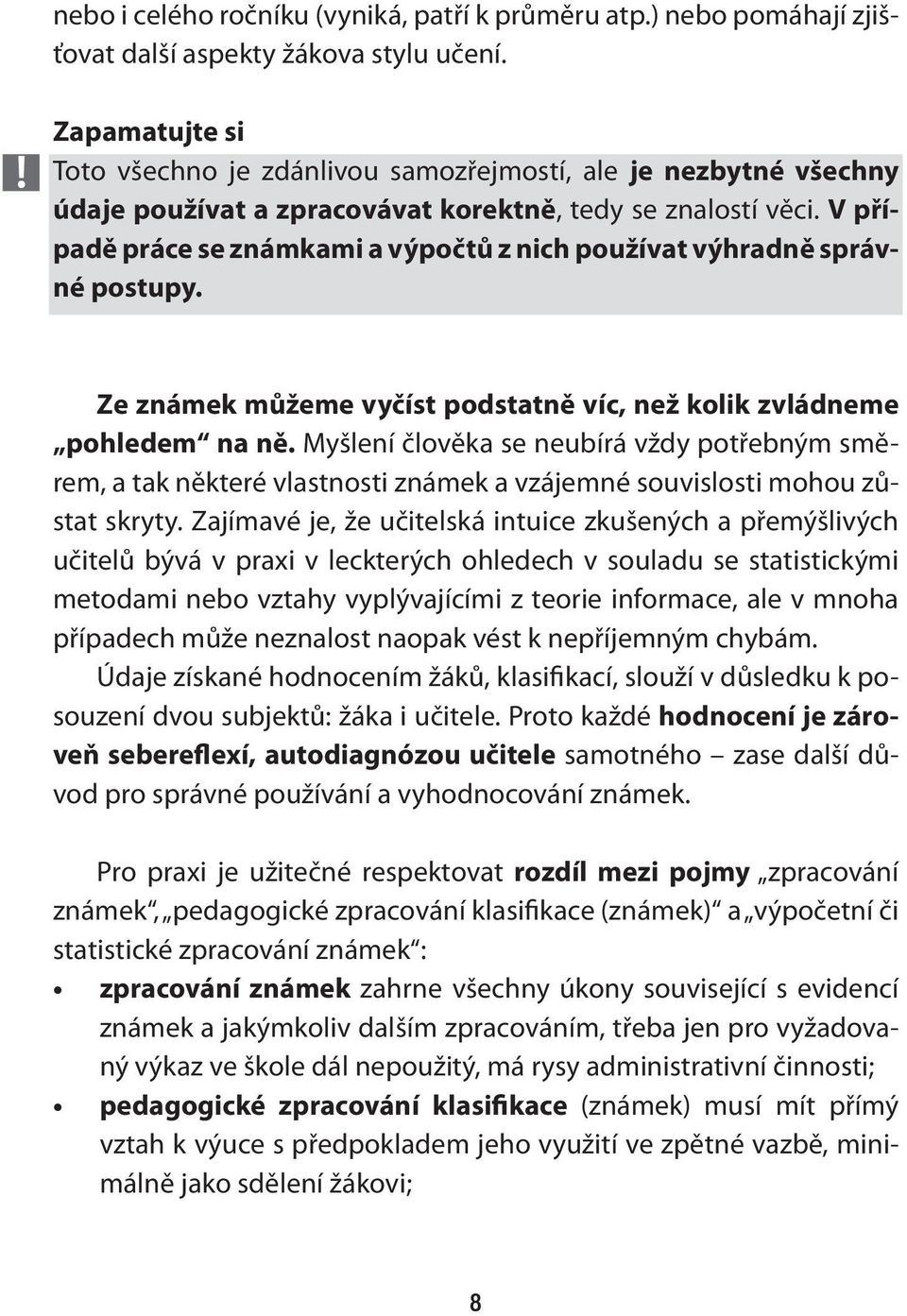 nebo i celého ročníku (vyniká, patří k průměru atp.) nebo pomáhají zjišťovat další aspekty žákova stylu učení.

!

Zapamatujte si
Toto všechno je zdánlivou samozřejmostí, ale je nezbytné všechny údaje používat a zpracovávat korektně, tedy se znalostí věci. V případě práce se známkami a výpočtů z nich používat výhradně správné postupy.

Ze známek můžeme vyčíst podstatně víc, než kolik zvládneme „pohledem“ na ně. Myšlení člověka se neubírá vždy potřebným směrem, a tak některé vlastnosti známek a vzájemné souvislosti mohou zůstat skryty. Zajímavé je, že učitelská intuice zkušených a přemýšlivých učitelů bývá v praxi v leckterých ohledech v souladu se statistickými metodami nebo vztahy vyplývajícími z teorie informace, ale v mnoha případech může neznalost naopak vést k nepříjemným chybám.

Údaje získané hodnocením žáků, klasifikací, slouží v důsledku k posouzení dvou subjektů: žáka i učitele. Proto každé hodnocení je zároveň sebereflexí, autodiagnózou učitele samotného – zase další důvod pro správné používání a vyhodnocování známek.

Pro praxi je užitečné respektovat rozdíl mezi pojmy „zpracování známek“, „pedagogické zpracování klasifikace (známek)“ a „výpočetní či statistické zpracování známek“:

• zpracování známek zahrne všechny úkony související s evidencí známek a jakýmkoliv dalším zpracováním, třeba jen pro vyžadovaný výkaz ve škole dál nepoužitý, má rysy administrativní činnosti;
• pedagogické zpracování klasifikace (známek) musí mít přímý vztah k výuce s předpokladem jeho využití ve zpětné vazbě, minimálně jako sdělení žákovi;

8